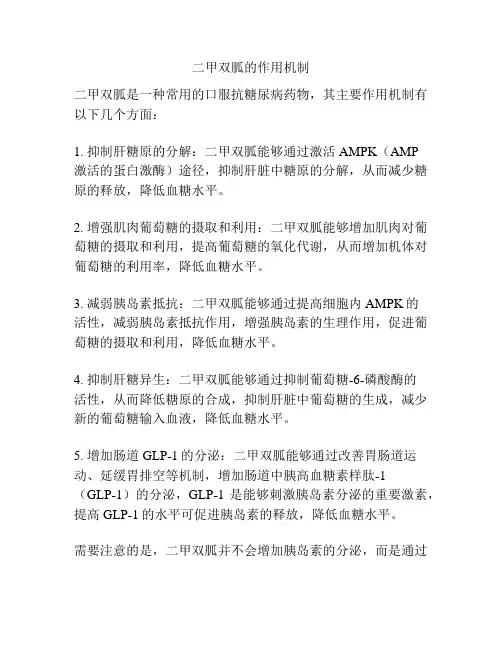 二甲双胍的作用机制

二甲双胍是一种常用的口服抗糖尿病药物，其主要作用机制有以下几个方面：

1. 抑制肝糖原的分解：二甲双胍能够通过激活 AMPK（AMP 激活的蛋白激酶）途径，抑制肝脏中糖原的分解，从而减少糖原的释放，降低血糖水平。

2. 增强肌肉葡萄糖的摄取和利用：二甲双胍能够增加肌肉对葡萄糖的摄取和利用，提高葡萄糖的氧化代谢，从而增加机体对葡萄糖的利用率，降低血糖水平。

3. 减弱胰岛素抵抗：二甲双胍能够通过提高细胞内 AMPK 的活性，减弱胰岛素抵抗作用，增强胰岛素的生理作用，促进葡萄糖的摄取和利用，降低血糖水平。

4. 抑制肝糖异生：二甲双胍能够通过抑制葡萄糖-6-磷酸酶的活性，从而降低糖原的合成，抑制肝脏中葡萄糖的生成，减少新的葡萄糖输入血液，降低血糖水平。

5. 增加肠道 GLP-1 的分泌：二甲双胍能够通过改善胃肠道运动、延缓胃排空等机制，增加肠道中胰高血糖素样肽-1（GLP-1）的分泌，GLP-1 是能够刺激胰岛素分泌的重要激素，提高 GLP-1 的水平可促进胰岛素的释放，降低血糖水平。

需要注意的是，二甲双胍并不会增加胰岛素的分泌，而是通过